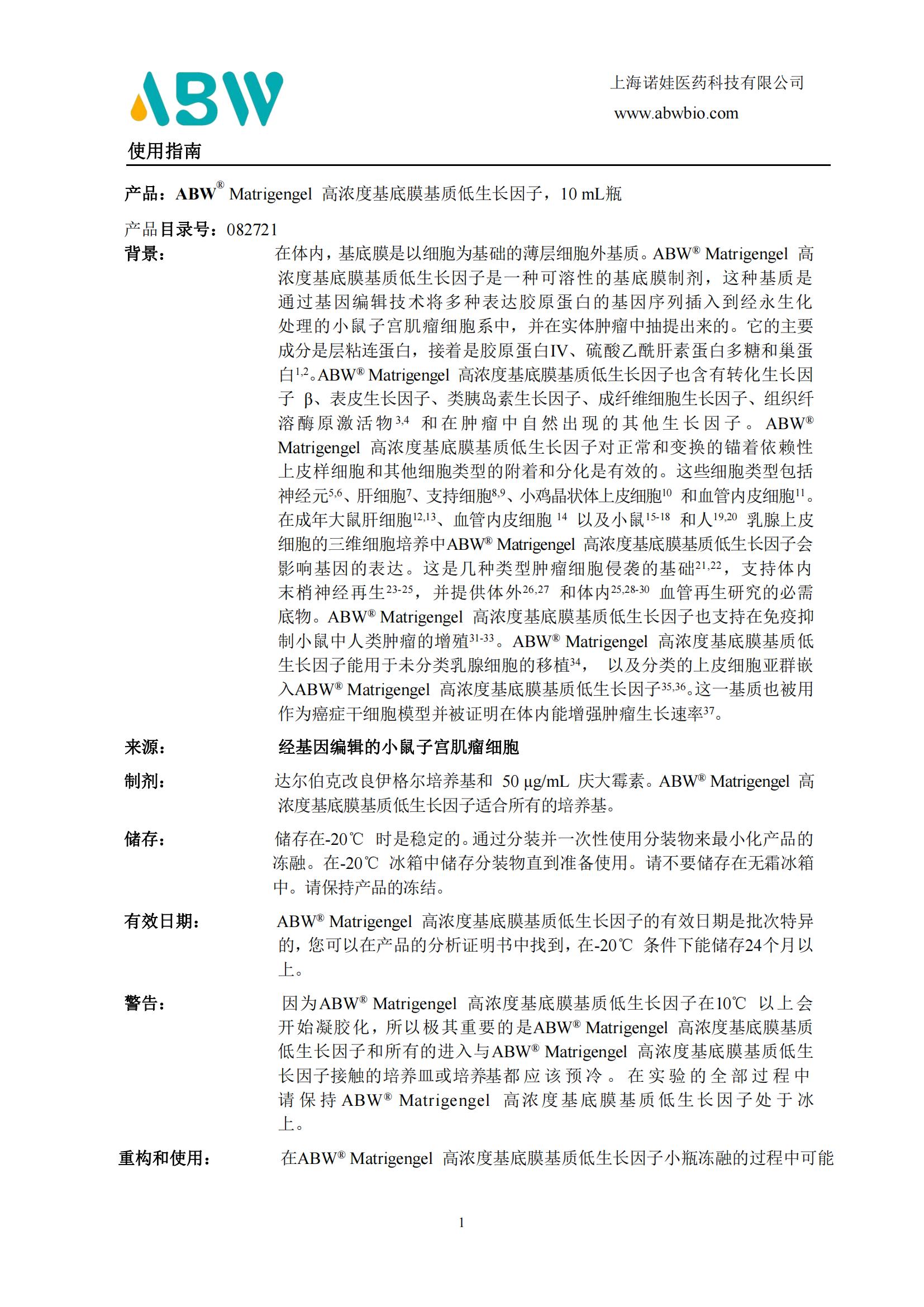 ABW

上海诺娃医药科技有限公司
www.abwbio.com

使用指南

产品：ABW® Matrigengel 高浓度基底膜基质低生长因子，10 mL瓶

产品目录号：082721

背景：

在体内，基底膜是以细胞为基础的薄层细胞外基质。ABW® Matrigengel 高浓度基底膜基质低生长因子是一种可溶性的基底膜制剂，这种基质是通过基因编辑技术将多种表达胶原蛋白的基因序列插入到经永生化处理的小鼠子宫肌瘤细胞系中，并在实体肿瘤中抽提出来的。它的主要成分是层粘连蛋白，接着是胶原蛋白IV、硫酸乙酰肝素蛋白多糖和巢蛋白$^{1,2}$。ABW® Matrigengel 高浓度基底膜基质低生长因子也含有转化生长因子 β、表皮生长因子、类胰岛素生长因子、成纤维细胞生长因子、组织纤溶酶原激活物$^{3,4}$ 和在肿瘤中自然出现的其他生长因子。ABW® Matrigengel 高浓度基底膜基质低生长因子对正常和变换的锚着依赖性上皮样细胞和其他细胞类型的附着和分化是有效的。这些细胞类型包括神经元$^{5,6}$、肝细胞$^{7}$、支持细胞$^{8,9}$、小鸡晶状体上皮细胞$^{10}$ 和血管内皮细胞$^{11}$。在成年大鼠肝细胞$^{12,13}$、血管内皮细胞 $^{14}$ 以及小鼠$^{15-18}$ 和人$^{19,20}$ 乳腺上皮细胞的三维细胞培养中ABW® Matrigengel 高浓度基底膜基质低生长因子会影响基因的表达。这是几种类型肿瘤细胞侵袭的基础$^{21,22}$，支持体内末梢神经再生$^{23-25}$，并提供体外$^{26,27}$ 和体内$^{25,28-30}$ 血管再生研究的必需底物。ABW® Matrigengel 高浓度基底膜基质低生长因子也支持在免疫抑制小鼠中人类肿瘤的增殖$^{31-33}$。ABW® Matrigengel 高浓度基底膜基质低生长因子能用于未分类乳腺细胞的移植$^{34}$， 以及分类的上皮细胞亚群嵌入ABW® Matrigengel 高浓度基底膜基质低生长因子$^{35,36}$。这一基质也被用作为癌症干细胞模型并被证明在体内能增强肿瘤生长速率$^{37}$。

来源：

经基因编辑的小鼠子宫肌瘤细胞

制剂：

达尔伯克改良伊格尔培养基和 50 μg/mL 庆大霉素。ABW® Matrigengel 高浓度基底膜基质低生长因子适合所有的培养基。

储存：

储存在-20℃ 时是稳定的。通过分装并一次性使用分装物来最小化产品的冻融。在-20℃ 冰箱中储存分装物直到准备使用。请不要储存在无霜冰箱中。请保持产品的冻结。

有效日期：

ABW® Matrigengel 高浓度基底膜基质低生长因子的有效日期是批次特异的，您可以在产品的分析证明书中找到，在-20℃ 条件下能储存24个月以上。

警告：

因为ABW® Matrigengel 高浓度基底膜基质低生长因子在10℃ 以上会开始凝胶化，所以极其重要的是ABW® Matrigengel 高浓度基底膜基质低生长因子和所有的进入与ABW® Matrigengel 高浓度基底膜基质低生长因子接触的培养皿或培养基都应该预冷。在实验的全部过程中请保持ABW® Matrigengel 高浓度基底膜基质低生长因子处于冰上。

重构和使用：

在ABW® Matrigengel 高浓度基底膜基质低生长因子小瓶冻融的过程中可能

1